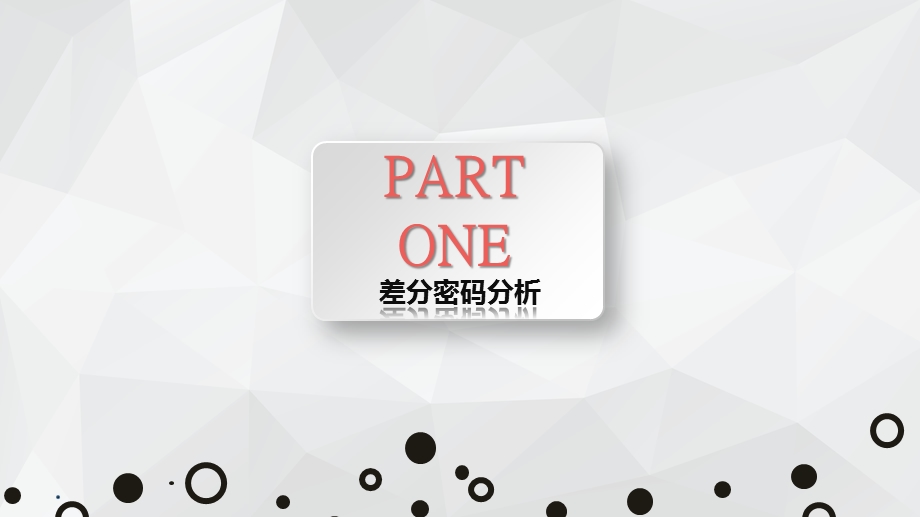 PART
ONE
差分密码分析